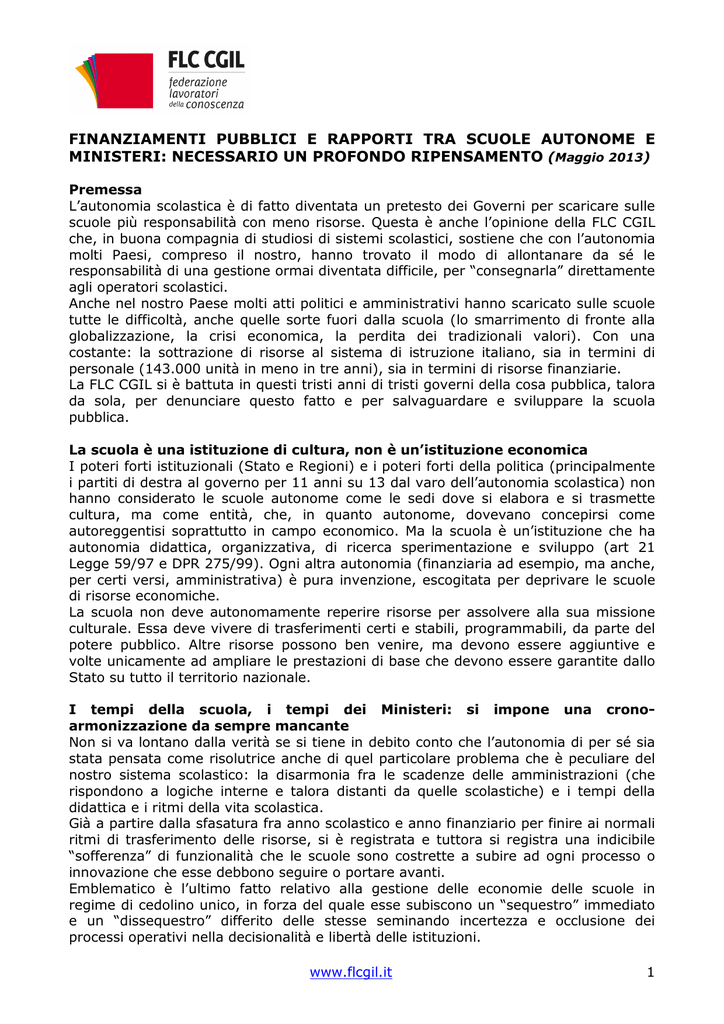 FLC CGIL
federazione
lavoratori
della conoscenza

FINANZIAMENTI PUBBLICI E RAPPORTI TRA SCUOLE AUTONOME E MINISTERI: NECESSARIO UN PROFONDO RIPENSAMENTO (Maggio 2013)

Premessa
L'autonomia scolastica è di fatto diventata un pretesto dei Governi per scaricare sulle scuole più responsabilità con meno risorse. Questa è anche l'opinione della FLC CGIL che, in buona compagnia di studiosi di sistemi scolastici, sostiene che con l'autonomia molti Paesi, compreso il nostro, hanno trovato il modo di allontanare da sé le responsabilità di una gestione ormai diventata difficile, per "consegnarla" direttamente agli operatori scolastici.
Anche nel nostro Paese molti atti politici e amministrativi hanno scaricato sulle scuole tutte le difficoltà, anche quelle sorte fuori dalla scuola (lo smarrimento di fronte alla globalizzazione, la crisi economica, la perdita dei tradizionali valori). Con una costante: la sottrazione di risorse al sistema di istruzione italiano, sia in termini di personale (143.000 unità in meno in tre anni), sia in termini di risorse finanziarie.
La FLC CGIL si è battuta in questi tristi anni di tristi governi della cosa pubblica, talora da sola, per denunciare questo fatto e per salvaguardare e sviluppare la scuola pubblica.

La scuola è una istituzione di cultura, non è un'istituzione economica
I poteri forti istituzionali (Stato e Regioni) e i poteri forti della politica (principalmente i partiti di destra al governo per 11 anni su 13 dal varo dell'autonomia scolastica) non hanno considerato le scuole autonome come le sedi dove si elabora e si trasmette cultura, ma come entità, che, in quanto autonome, dovevano concepirsi come autoreggentisi soprattutto in campo economico. Ma la scuola è un'istituzione che ha autonomia didattica, organizzativa, di ricerca sperimentazione e sviluppo (art 21 Legge 59/97 e DPR 275/99). Ogni altra autonomia (finanziaria ad esempio, ma anche, per certi versi, amministrativa) è pura invenzione, escogitata per deprivare le scuole di risorse economiche.
La scuola non deve autonomamente reperire risorse per assolvere alla sua missione culturale. Essa deve vivere di trasferimenti certi e stabili, programmabili, da parte del potere pubblico. Altre risorse possono ben venire, ma devono essere aggiuntive e volte unicamente ad ampliare le prestazioni di base che devono essere garantite dallo Stato su tutto il territorio nazionale.

I tempi della scuola, i tempi dei Ministeri: si impone una crono-armonizzazione da sempre mancante
Non si va lontano dalla verità se si tiene in debito conto che l'autonomia di per sé sia stata pensata come risolutrice anche di quel particolare problema che è peculiare del nostro sistema scolastico: la disarmonia fra le scadenze delle amministrazioni (che rispondono a logiche interne e talora distanti da quelle scolastiche) e i tempi della didattica e i ritmi della vita scolastica.
Già a partire dalla sfasatura fra anno scolastico e anno finanziario per finire ai normali ritmi di trasferimento delle risorse, si è registrata e tuttora si registra una indicibile "sofferenza" di funzionalità che le scuole sono costrette a subire ad ogni processo o innovazione che esse debbono seguire o portare avanti.
Emblematico è l'ultimo fatto relativo alla gestione delle economie delle scuole in regime di cedolino unico, in forza del quale esse subiscono un "sequestro" immediato e un "dissequestro" differito delle stesse seminando incertezza e occlusione dei processi operativi nella decisionalità e libertà delle istituzioni.

www.flcgil.it 1